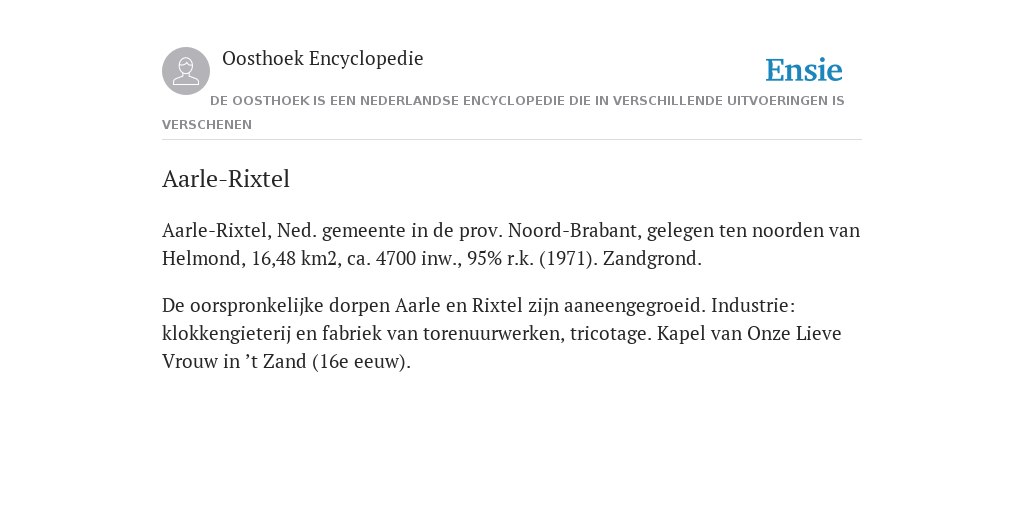 Oosthoek Encyclopedie

Ensie

DE OOSTHOEK IS EEN NEDERLANDSE ENCYCLOPEDIE DIE IN VERSCHILLENDE UITVOERINGEN IS VERSCHENEN

Aarle-Rixtel

Aarle-Rixtel, Ned. gemeente in de prov. Noord-Brabant, gelegen ten noorden van Helmond, 16,48 km2, ca. 4700 inw., 95% r.k. (1971). Zandgrond.

De oorspronkelijke dorpen Aarle en Rixtel zijn aaneengegroeid. Industrie: klokkengieterij en fabriek van torenuurwerken, tricotage. Kapel van Onze Lieve Vrouw in ’t Zand (16e eeuw).